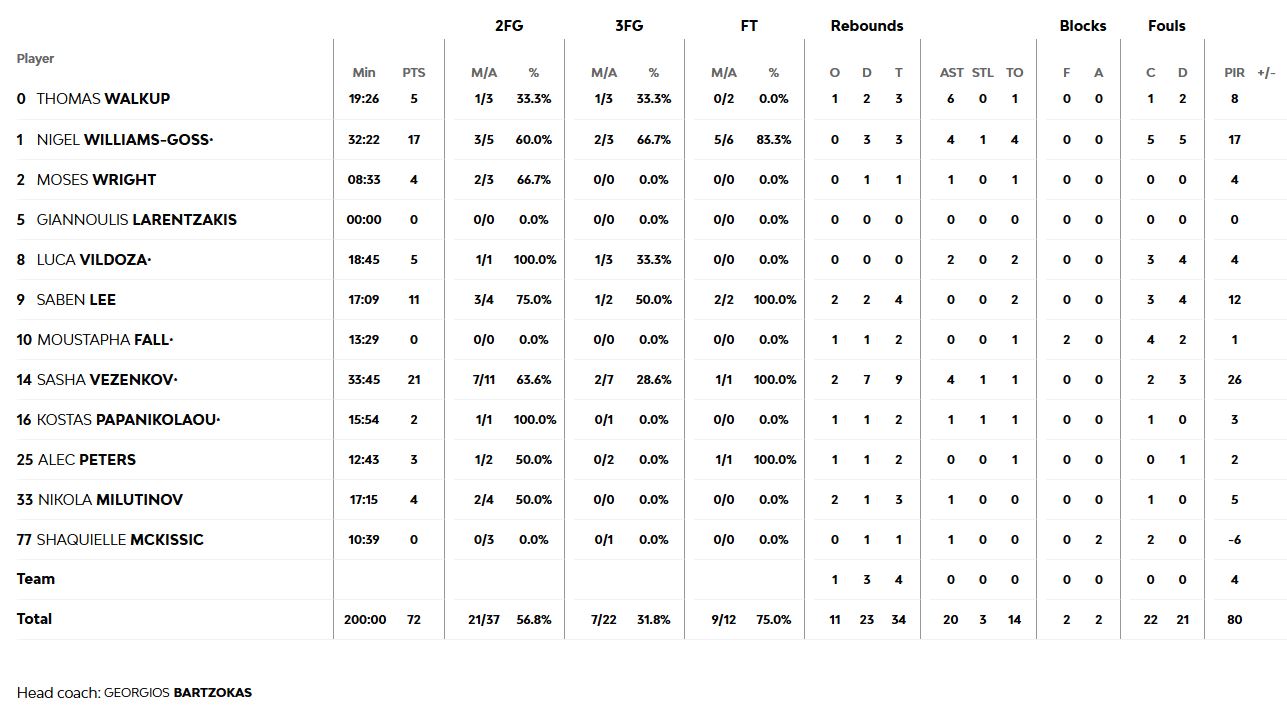 | Player | Min | PTS | 2FG M/A | 2FG % | 3FG M/A | 3FG % | FT M/A | FT % | Rebounds O | Rebounds D | Rebounds T | AST | STL | TO | Blocks F | Blocks A | Fouls C | Fouls D | PIR | +/- |
|---|---|---|---|---|---|---|---|---|---|---|---|---|---|---|---|---|---|---|---|---|
| 0 THOMAS WALKUP | 19:26 | 5 | 1/3 | 33.3% | 1/3 | 33.3% | 0/2 | 0.0% | 1 | 2 | 3 | 6 | 0 | 1 | 0 | 0 | 1 | 2 | 8 | |
| 1 NIGEL WILLIAMS-GOSS· | 32:22 | 17 | 3/5 | 60.0% | 2/3 | 66.7% | 5/6 | 83.3% | 0 | 3 | 3 | 4 | 1 | 4 | 0 | 0 | 5 | 5 | 17 | |
| 2 MOSES WRIGHT | 08:33 | 4 | 2/3 | 66.7% | 0/0 | 0.0% | 0/0 | 0.0% | 0 | 1 | 1 | 1 | 0 | 1 | 0 | 0 | 0 | 0 | 4 | |
| 5 GIANNOULIS LARENTZAKIS | 00:00 | 0 | 0/0 | 0.0% | 0/0 | 0.0% | 0/0 | 0.0% | 0 | 0 | 0 | 0 | 0 | 0 | 0 | 0 | 0 | 0 | 0 | |
| 8 LUCA VILDOZA· | 18:45 | 5 | 1/1 | 100.0% | 1/3 | 33.3% | 0/0 | 0.0% | 0 | 0 | 0 | 2 | 0 | 2 | 0 | 0 | 3 | 4 | 4 | |
| 9 SABEN LEE | 17:09 | 11 | 3/4 | 75.0% | 1/2 | 50.0% | 2/2 | 100.0% | 2 | 2 | 4 | 0 | 0 | 2 | 0 | 0 | 3 | 4 | 12 | |
| 10 MOUSTAPHA FALL· | 13:29 | 0 | 0/0 | 0.0% | 0/0 | 0.0% | 0/0 | 0.0% | 1 | 1 | 2 | 0 | 0 | 1 | 2 | 0 | 4 | 2 | 1 | |
| 14 SASHA VEZENKOV· | 33:45 | 21 | 7/11 | 63.6% | 2/7 | 28.6% | 1/1 | 100.0% | 2 | 7 | 9 | 4 | 1 | 1 | 0 | 0 | 2 | 3 | 26 | |
| 16 KOSTAS PAPANIKOLAOU· | 15:54 | 2 | 1/1 | 100.0% | 0/1 | 0.0% | 0/0 | 0.0% | 1 | 1 | 2 | 1 | 1 | 1 | 0 | 0 | 1 | 0 | 3 | |
| 25 ALEC PETERS | 12:43 | 3 | 1/2 | 50.0% | 0/2 | 0.0% | 1/1 | 100.0% | 1 | 1 | 2 | 0 | 0 | 1 | 0 | 0 | 0 | 1 | 2 | |
| 33 NIKOLA MILUTINOV | 17:15 | 4 | 2/4 | 50.0% | 0/0 | 0.0% | 0/0 | 0.0% | 2 | 1 | 3 | 1 | 0 | 0 | 0 | 0 | 1 | 0 | 5 | |
| 77 SHAQUIELLE MCKISSIC | 10:39 | 0 | 0/3 | 0.0% | 0/1 | 0.0% | 0/0 | 0.0% | 0 | 1 | 1 | 1 | 0 | 0 | 0 | 2 | 2 | 0 | -6 | |
| Team | | | | | | | | | 1 | 3 | 4 | 0 | 0 | 0 | 0 | 0 | 0 | 0 | 4 | |
| Total | 200:00 | 72 | 21/37 | 56.8% | 7/22 | 31.8% | 9/12 | 75.0% | 11 | 23 | 34 | 20 | 3 | 14 | 2 | 2 | 22 | 21 | 80 | |

Head coach: GEORGIOS BARTZOKAS